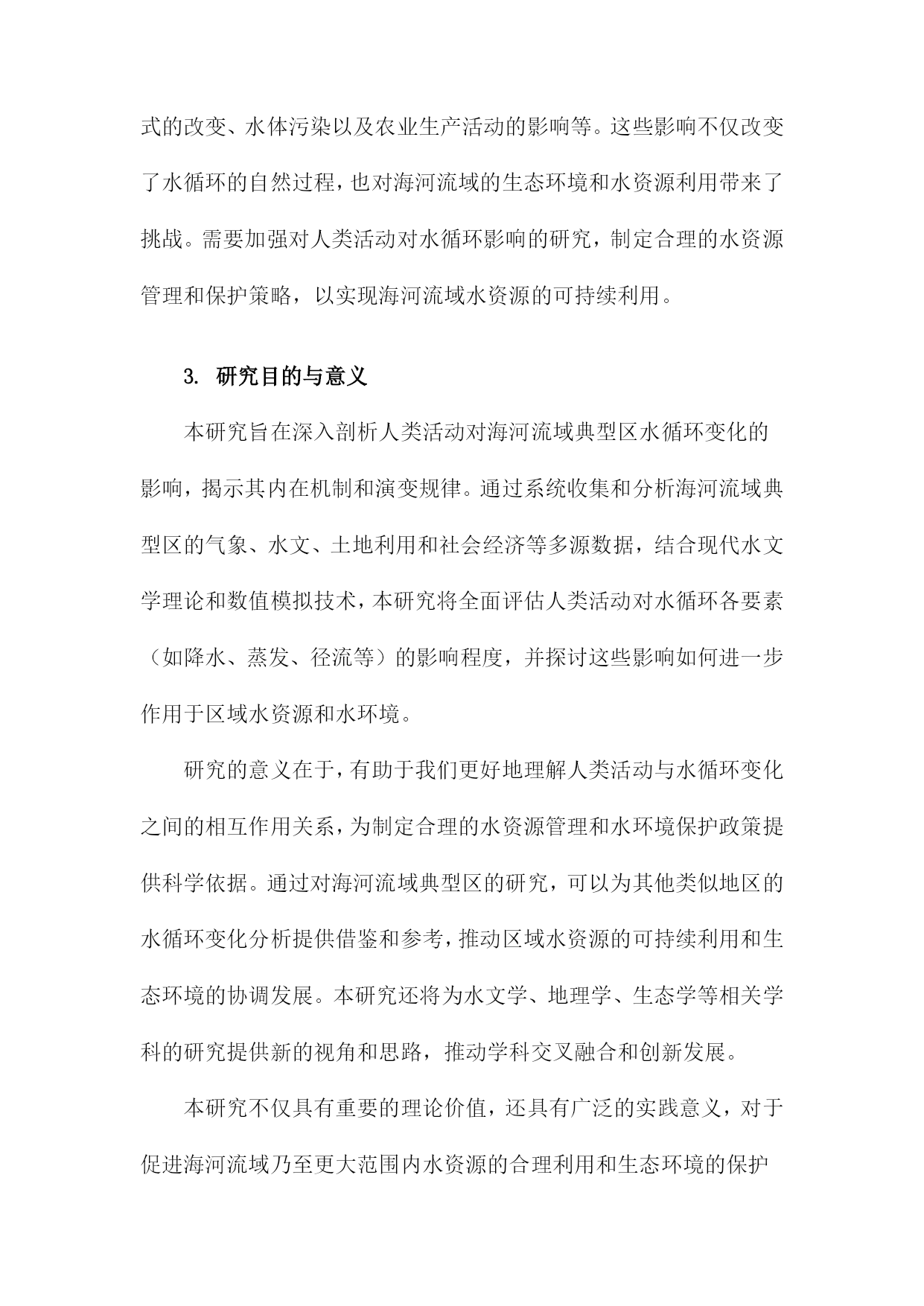 式的改变、水体污染以及农业生产活动的影响等。这些影响不仅改变了水循环的自然过程，也对海河流域的生态环境和水资源利用带来了挑战。需要加强对人类活动对水循环影响的研究，制定合理的水资源管理和保护策略，以实现海河流域水资源的可持续利用。

3. 研究目的与意义

本研究旨在深入剖析人类活动对海河流域典型区水循环变化的影响，揭示其内在机制和演变规律。通过系统收集和分析海河流域典型区的气象、水文、土地利用和社会经济等多源数据，结合现代水文学理论和数值模拟技术，本研究将全面评估人类活动对水循环各要素（如降水、蒸发、径流等）的影响程度，并探讨这些影响如何进一步作用于区域水资源和水环境。

研究的意义在于，有助于我们更好地理解人类活动与水循环变化之间的相互作用关系，为制定合理的水资源管理和水环境保护政策提供科学依据。通过对海河流域典型区的研究，可以为其他类似地区的水循环变化分析提供借鉴和参考，推动区域水资源的可持续利用和生态环境的协调发展。本研究还将为水文学、地理学、生态学等相关学科的研究提供新的视角和思路，推动学科交叉融合和创新发展。

本研究不仅具有重要的理论价值，还具有广泛的实践意义，对于促进海河流域乃至更大范围内水资源的合理利用和生态环境的保护